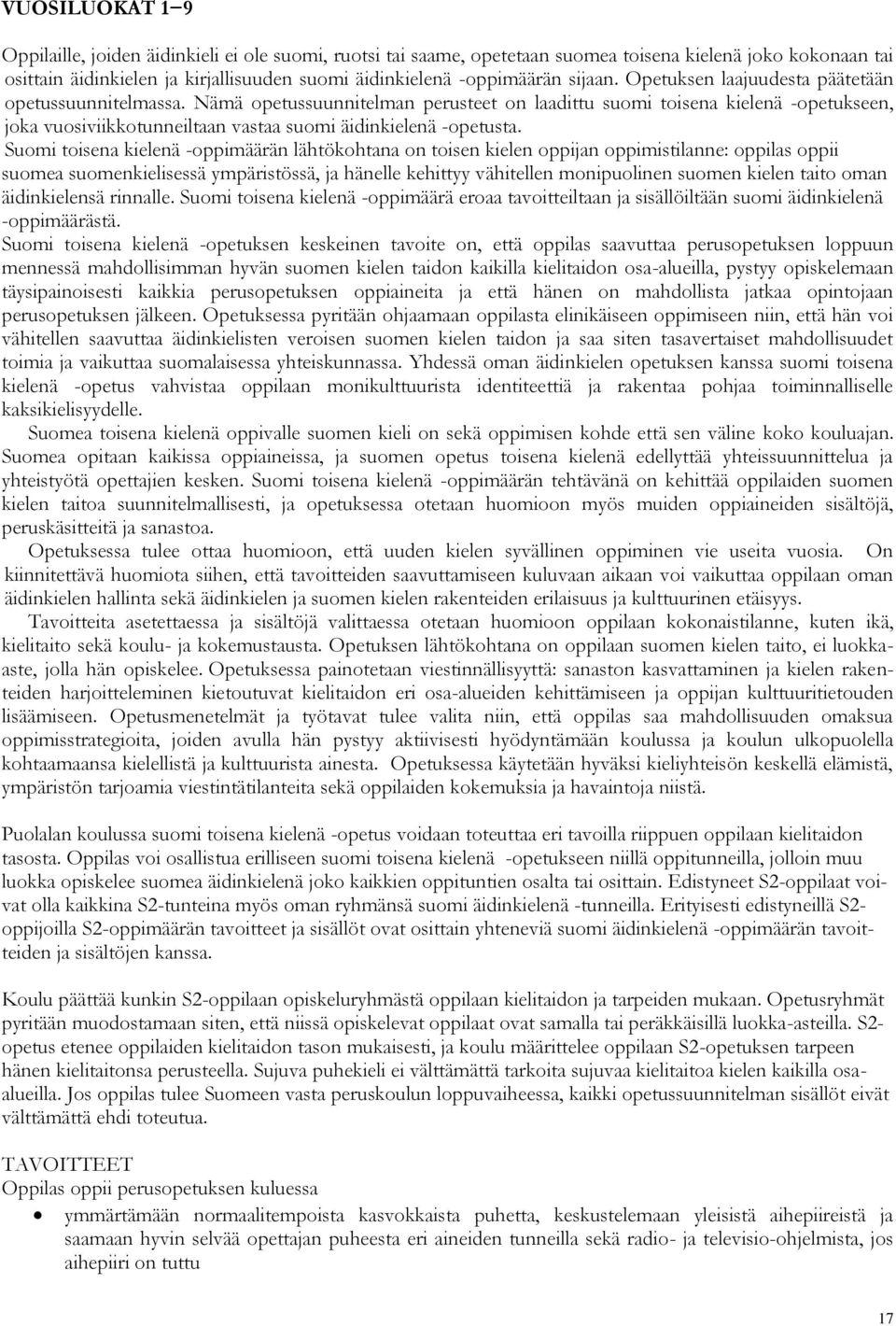 VUOSILUOKAT 1–9

Oppilaille, joiden äidinkieli ei ole suomi, ruotsi tai saame, opetetaan suomea toisena kielenä joko kokonaan tai osittain äidinkielen ja kirjallisuuden suomi äidinkielenä -oppimäärän sijaan. Opetuksen laajuudesta päätetään opetussuunnitelmassa. Nämä opetussuunnitelman perusteet on laadittu suomi toisena kielenä -opetukseen, joka vuosiviikkotunneiltaan vastaa suomi äidinkielenä -opetusta.
Suomi toisena kielenä -oppimäärän lähtökohtana on toisen kielen oppijan oppimistilanne: oppilas oppii suomea suomenkielisessä ympäristössä, ja hänelle kehittyy vähitellen monipuolinen suomen kielen taito oman äidinkielensä rinnalle. Suomi toisena kielenä -oppimäärä eroaa tavoitteiltaan ja sisällöiltään suomi äidinkielenä -oppimäärästä.
Suomi toisena kielenä -opetuksen keskeinen tavoite on, että oppilas saavuttaa perusopetuksen loppuun mennessä mahdollisimman hyvän suomen kielen taidon kaikilla kielitaidon osa-alueilla, pystyy opiskelemaan täysipainoisesti kaikkia perusopetuksen oppiaineita ja että hänen on mahdollista jatkaa opintojaan perusopetuksen jälkeen. Opetuksessa pyritään ohjaamaan oppilasta elinikäiseen oppimiseen niin, että hän voi vähitellen saavuttaa äidinkielisten veroisen suomen kielen taidon ja saa siten tasavertaiset mahdollisuudet toimia ja vaikuttaa suomalaisessa yhteiskunnassa. Yhdessä oman äidinkielen opetuksen kanssa suomi toisena kielenä -opetus vahvistaa oppilaan monikulttuurista identiteettiä ja rakentaa pohjaa toiminnalliselle kaksikielisyydelle.
Suomea toisena kielenä oppivalle suomen kieli on sekä oppimisen kohde että sen väline koko kouluajan. Suomea opitaan kaikissa oppiaineissa, ja suomen opetus toisena kielenä edellyttää yhteissuunnittelua ja yhteistyötä opettajien kesken. Suomi toisena kielenä -oppimäärän tehtävänä on kehittää oppilaiden suomen kielen taitoa suunnitelmallisesti, ja opetuksessa otetaan huomioon myös muiden oppiaineiden sisältöjä, peruskäsitteitä ja sanastoa.
Opetuksessa tulee ottaa huomioon, että uuden kielen syvällinen oppiminen vie useita vuosia. On kiinnitettävä huomiota siihen, että tavoitteiden saavuttamiseen kuluvaan aikaan voi vaikuttaa oppilaan oman äidinkielen hallinta sekä äidinkielen ja suomen kielen rakenteiden erilaisuus ja kulttuurinen etäisyys.
Tavoitteita asetettaessa ja sisältöjä valittaessa otetaan huomioon oppilaan kokonaistilanne, kuten ikä, kielitaito sekä koulu- ja kokemustausta. Opetuksen lähtökohtana on oppilaan suomen kielen taito, ei luokka-aste, jolla hän opiskelee. Opetuksessa painotetaan viestinnällisyyttä: sanaston kasvattaminen ja kielen rakenteiden harjoitteleminen kietoutuvat kielitaidon eri osa-alueiden kehittämiseen ja oppijan kulttuuritietouden lisäämiseen. Opetusmenetelmät ja työtavat tulee valita niin, että oppilas saa mahdollisuuden omaksua oppimisstrategioita, joiden avulla hän pystyy aktiivisesti hyödyntämään koulussa ja koulun ulkopuolella kohtaamaansa kielellistä ja kulttuurista ainesta. Opetuksessa käytetään hyväksi kieliyhteisön keskellä elämistä, ympäristön tarjoamia viestintätilanteita sekä oppilaiden kokemuksia ja havaintoja niistä.

Puolalan koulussa suomi toisena kielenä -opetus voidaan toteuttaa eri tavoilla riippuen oppilaan kielitaidon tasosta. Oppilas voi osallistua erilliseen suomi toisena kielenä -opetukseen niillä oppitunneilla, jolloin muu luokka opiskelee suomea äidinkielenä joko kaikkien oppituntien osalta tai osittain. Edistyneet S2-oppilaat voivat olla kaikkina S2-tunteina myös oman ryhmänsä suomi äidinkielenä -tunneilla. Erityisesti edistyneillä S2-oppijoilla S2-oppimäärän tavoitteet ja sisällöt ovat osittain yhteneviä suomi äidinkielenä -oppimäärän tavoitteiden ja sisältöjen kanssa.

Koulu päättää kunkin S2-oppilaan opiskeluryhmästä oppilaan kielitaidon ja tarpeiden mukaan. Opetusryhmät pyritään muodostamaan siten, että niissä opiskelevat oppilaat ovat samalla tai peräkkäisillä luokka-asteilla. S2-opetus etenee oppilaiden kielitaidon tason mukaisesti, ja koulu määrittelee oppilaan S2-opetuksen tarpeen hänen kielitaitonsa perusteella. Sujuva puhekieli ei välttämättä tarkoita sujuvaa kielitaitoa kielen kaikilla osa-alueilla. Jos oppilas tulee Suomeen vasta peruskoulun loppuvaiheessa, kaikki opetussuunnitelman sisällöt eivät välttämättä ehdi toteutua.

TAVOITTEET
Oppilas oppii perusopetuksen kuluessa
• ymmärtämään normaalitempoista kasvokkaista puhetta, keskustelemaan yleisistä aihepiireistä ja saamaan hyvin selvää opettajan puheesta eri aineiden tunneilla sekä radio- ja televisio-ohjelmista, jos aihepiiri on tuttu

17